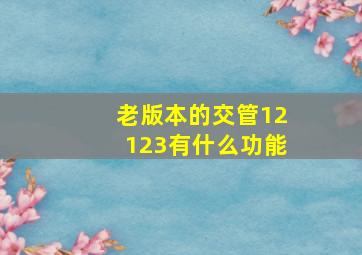 老版本的交管12123有什么功能